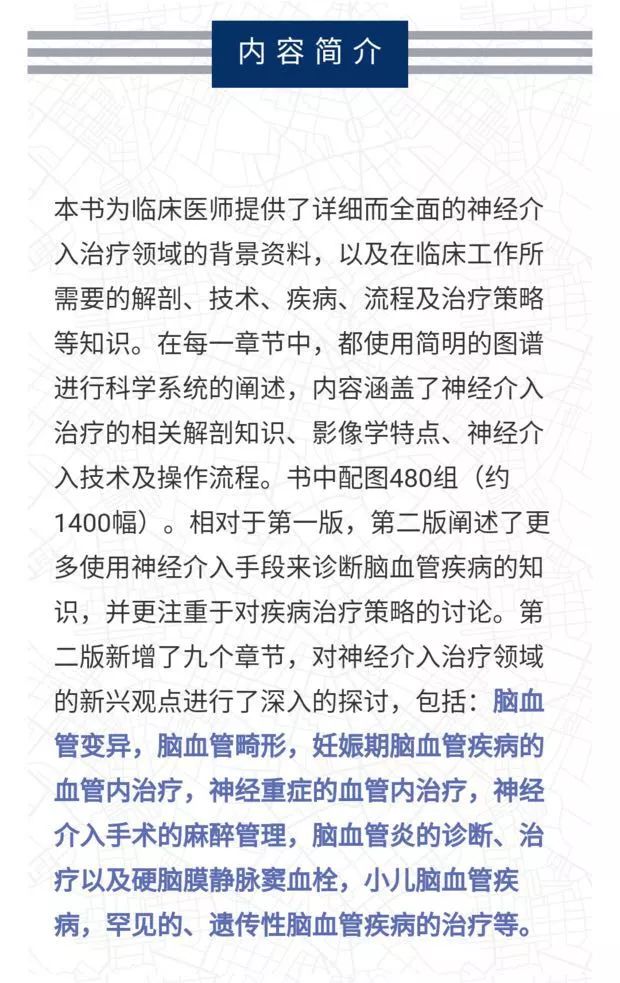 内容简介

本书为临床医师提供了详细而全面的神经介入治疗领域的背景资料，以及在临床工作所需要的解剖、技术、疾病、流程及治疗策略等知识。在每一章节中，都使用简明的图谱进行科学系统的阐述，内容涵盖了神经介入治疗的相关解剖知识、影像学特点、神经介入技术及操作流程。书中配图480组（约1400幅）。相对于第一版，第二版阐述了更多使用神经介入手段来诊断脑血管疾病的知识，并更注重于对疾病治疗策略的讨论。第二版新增了九个章节，对神经介入治疗领域的新兴观点进行了深入的探讨，包括：脑血管变异，脑血管畸形，妊娠期脑血管疾病的血管内治疗，神经重症的血管内治疗，神经介入手术的麻醉管理，脑血管炎的诊断、治疗以及硬脑膜静脉窦血栓，小儿脑血管疾病，罕见的、遗传性脑血管疾病的治疗等。